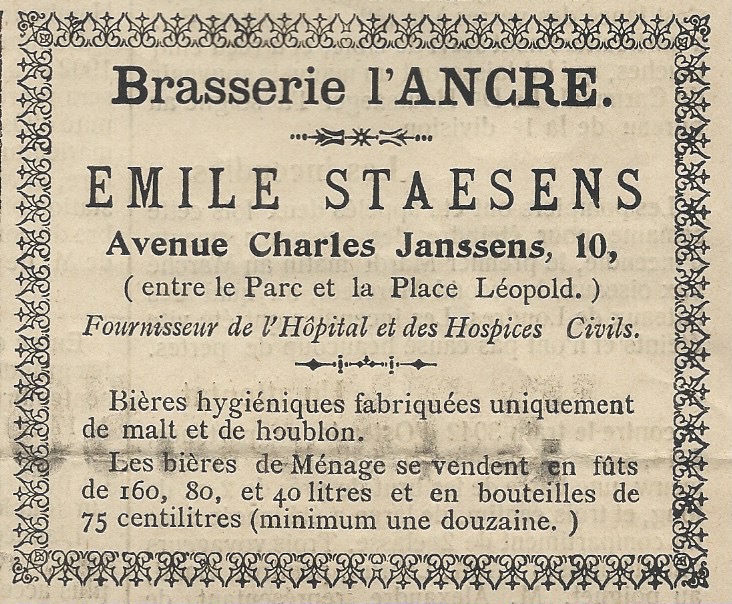 Brasserie l'ANCRE.

EMILE STAESENS

Avenue Charles Janssens, 10,

( entre le Parc et la Place Léopold. )

Fournisseur de l'Hôpital et des Hospices Civils.

Bières hygiéniques fabriquées uniquement de malt et de houblon.

Les bières de Ménage se vendent en fûts de 160, 80, et 40 litres et en bouteilles de 75 centilitres (minimum une douzaine. )